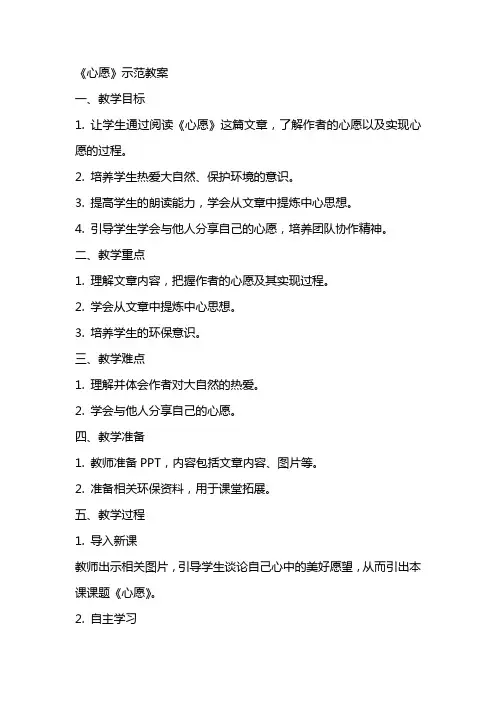 《心愿》示范教案

一、教学目标

1. 让学生通过阅读《心愿》这篇文章，了解作者的心愿以及实现心愿的过程。

2. 培养学生热爱大自然、保护环境的意识。

3. 提高学生的朗读能力，学会从文章中提炼中心思想。

4. 引导学生学会与他人分享自己的心愿，培养团队协作精神。

二、教学重点

1. 理解文章内容，把握作者的心愿及其实现过程。

2. 学会从文章中提炼中心思想。

3. 培养学生的环保意识。

三、教学难点

1. 理解并体会作者对大自然的热爱。

2. 学会与他人分享自己的心愿。

四、教学准备

1. 教师准备 PPT，内容包括文章内容、图片等。

2. 准备相关环保资料，用于课堂拓展。

五、教学过程

1. 导入新课

教师出示相关图片，引导学生谈论自己心中的美好愿望，从而引出本课课题《心愿》。

2. 自主学习